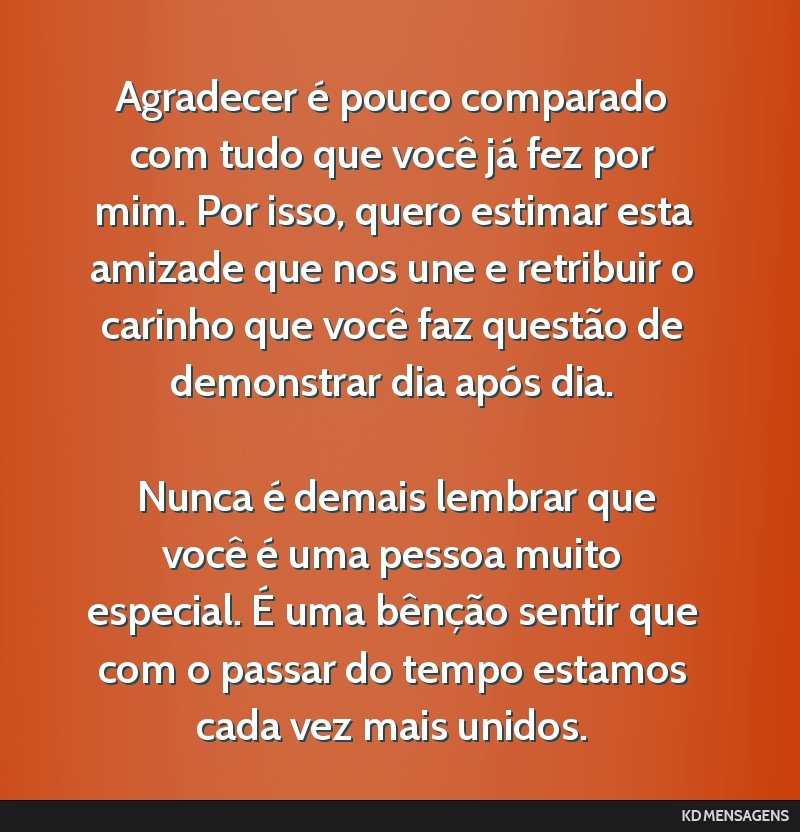 Agradecer é pouco comparado com tudo que você já fez por mim. Por isso, quero estimar esta amizade que nos une e retribuir o carinho que você faz questão de demonstrar dia após dia.

Nunca é demais lembrar que você é uma pessoa muito especial. É uma bênção sentir que com o passar do tempo estamos cada vez mais unidos.

KD MENSAGENS